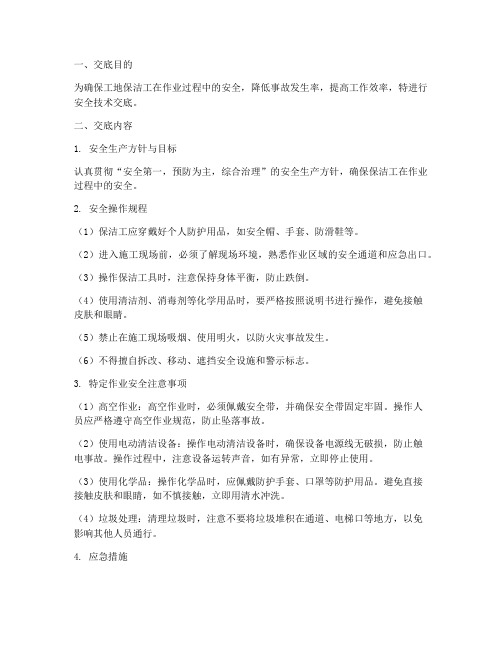 一、交底目的

为确保工地保洁工在作业过程中的安全，降低事故发生率，提高工作效率，特进行安全技术交底。

二、交底内容

1. 安全生产方针与目标

认真贯彻“安全第一，预防为主，综合治理”的安全生产方针，确保保洁工在作业过程中的安全。

2. 安全操作规程

（1）保洁工应穿戴好个人防护用品，如安全帽、手套、防滑鞋等。

（2）进入施工现场前，必须了解现场环境，熟悉作业区域的安全通道和应急出口。

（3）操作保洁工具时，注意保持身体平衡，防止跌倒。

（4）使用清洁剂、消毒剂等化学用品时，要严格按照说明书进行操作，避免接触皮肤和眼睛。

（5）禁止在施工现场吸烟、使用明火，以防火灾事故发生。

（6）不得擅自拆改、移动、遮挡安全设施和警示标志。

3. 特定作业安全注意事项

（1）高空作业：高空作业时，必须佩戴安全带，并确保安全带固定牢固。操作人员应严格遵守高空作业规范，防止坠落事故。

（2）使用电动清洁设备：操作电动清洁设备时，确保设备电源线无破损，防止触电事故。操作过程中，注意设备运转声音，如有异常，立即停止使用。

（3）使用化学品：操作化学品时，应佩戴防护手套、口罩等防护用品。避免直接接触皮肤和眼睛，如不慎接触，立即用清水冲洗。

（4）垃圾处理：清理垃圾时，注意不要将垃圾堆积在通道、电梯口等地方，以免影响其他人员通行。

4. 应急措施